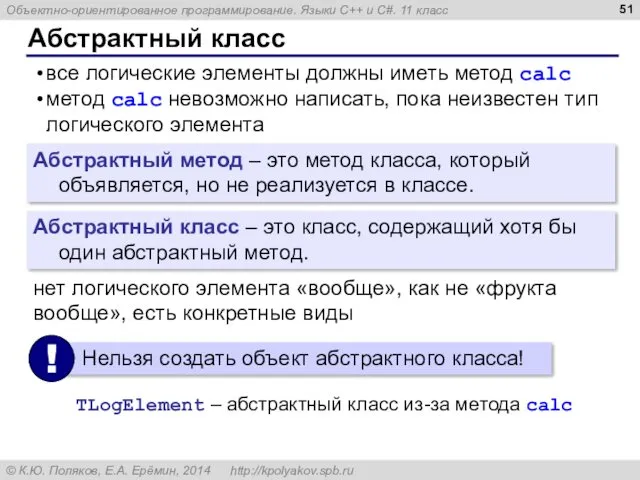 Объектно-ориентированное программирование. Языки C++ и C#. 11 класс

51

Абстрактный класс

• все логические элементы должны иметь метод calc
• метод calc невозможно написать, пока неизвестен тип логического элемента

Абстрактный метод – это метод класса, который объявляется, но не реализуется в классе.

Абстрактный класс – это класс, содержащий хотя бы один абстрактный метод.

нет логического элемента «вообще», как не «фрукта вообще», есть конкретные виды

!

Нельзя создать объект абстрактного класса!

TLogElement – абстрактный класс из-за метода calc

© К.Ю. Поляков, Е.А. Ерёмин, 2014 http://kpolyakov.spb.ru